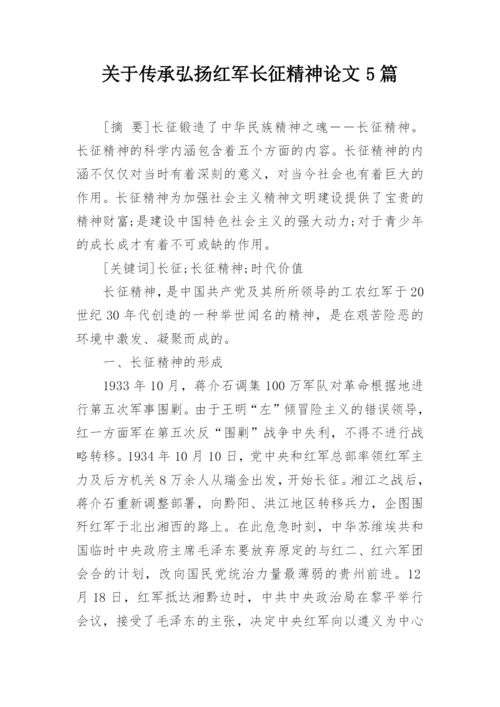 关于传承弘扬红军长征精神论文 5 篇

[摘 要]长征锻造了中华民族精神之魂——长征精神。长征精神的科学内涵包含着五个方面的内容。长征精神的内涵不仅仅对当时有着深刻的意义，对当今社会也有着巨大的作用。长征精神为加强社会主义精神文明建设提供了宝贵的精神财富;是建设中国特色社会主义的强大动力;对于青少年的成长成才有着不可或缺的作用。

[关键词]长征;长征精神;时代价值

长征精神，是中国共产党及其所所领导的工农红军于 20 世纪 30 年代创造的一种举世闻名的精神，是在艰苦险恶的环境中激发、凝聚而成的。

一、长征精神的形成

1933 年 10 月，蒋介石调集 100 万军队对革命根据地进行第五次军事围剿。由于王明“左”倾冒险主义的错误领导，红一方面军在第五次反“围剿”战争中失利，不得不进行战略转移。1934 年 10 月 10 日，党中央和红军总部率领红军主力及后方机关 8 万余人从瑞金出发，开始长征。湘江之战后，蒋介石重新调整部署，向黔阳、洪江地区转移兵力，企图围歼红军于北出湘西的路上。在此危急时刻，中华苏维埃共和国临时中央政府主席毛泽东要放弃原定的与红二、红六军团会合的计划，改向国民党统治力量最薄弱的贵州前进。12 月 18 日，红军抵达湘黔边时，中共中央政治局在黎平举行会议，接受了毛泽东的主张，决定中央红军向以遵义为中心